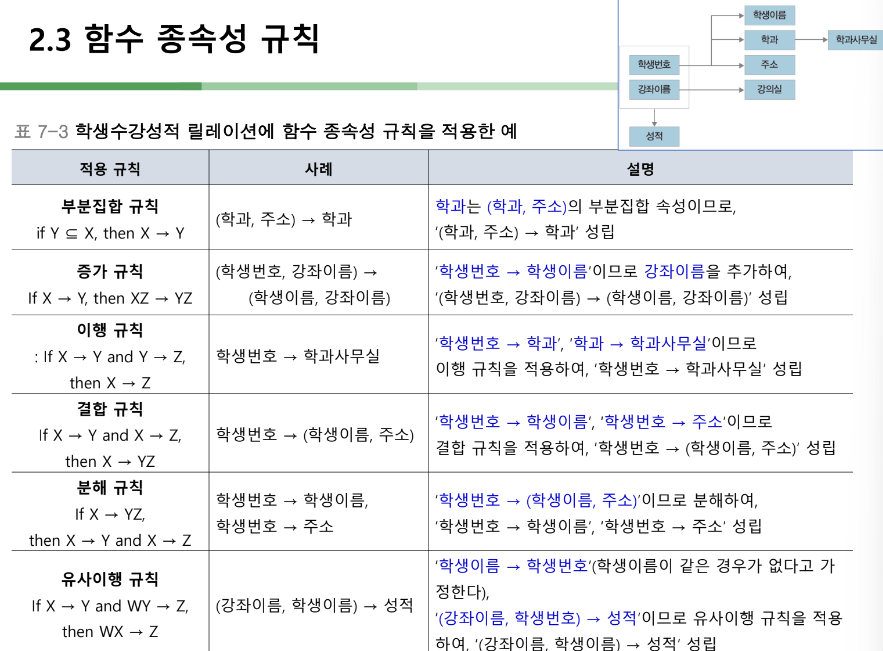 2.3 함수 종속성 규칙

학생이름
학과
학과사무실
학생번호
주소
강좌이름
강의실
성적

표 7-3 학생수강성적 릴레이션에 함수 종속성 규칙을 적용한 예

| 적용 규칙 | 사례 | 설명 |
|---|---|---|
| 부분집합 규칙 if Y ⊆ X, then X → Y | (학과, 주소) → 학과 | 학과는 (학과, 주소)의 부분집합 속성이므로, '(학과, 주소) → 학과' 성립 |
| 증가 규칙 If X → Y, then XZ → YZ | (학생번호, 강좌이름) → (학생이름, 강좌이름) | '학생번호 → 학생이름'이므로 강좌이름을 추가하여, '(학생번호, 강좌이름) → (학생이름, 강좌이름)' 성립 |
| 이행 규칙 : If X → Y and Y → Z, then X → Z | 학생번호 → 학과사무실 | '학생번호 → 학과', '학과 → 학과사무실'이므로 이행 규칙을 적용하여, '학생번호 → 학과사무실' 성립 |
| 결합 규칙 If X → Y and X → Z, then X → YZ | 학생번호 → (학생이름, 주소) | '학생번호 → 학생이름', '학생번호 → 주소'이므로 결합 규칙을 적용하여, '학생번호 → (학생이름, 주소)' 성립 |
| 분해 규칙 If X → YZ, then X → Y and X → Z | 학생번호 → 학생이름, 학생번호 → 주소 | '학생번호 → (학생이름, 주소)'이므로 분해하여, '학생번호 → 학생이름', '학생번호 → 주소' 성립 |
| 유사이행 규칙 If X → Y and WY → Z, then WX → Z | (강좌이름, 학생이름) → 성적 | '학생이름 → 학생번호'(학생이름이 같은 경우가 없다고 가정한다), '(강좌이름, 학생번호) → 성적'이므로 유사이행 규칙을 적용하여, '(강좌이름, 학생이름) → 성적' 성립 |